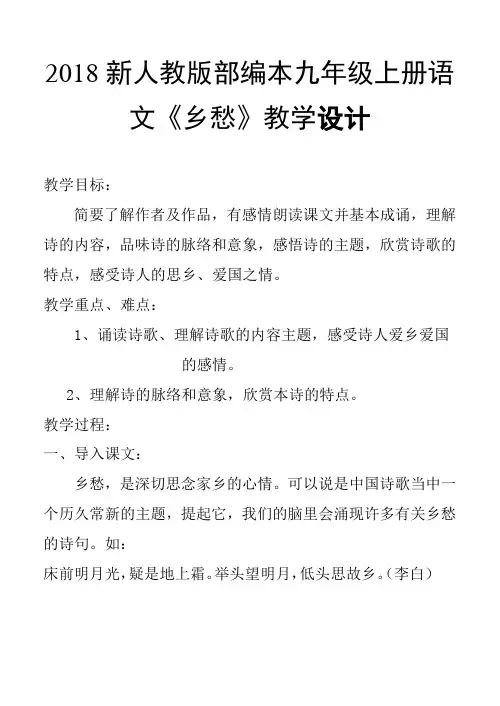 2018 新人教版部编本九年级上册语文《乡愁》教学设计

教学目标：

简要了解作者及作品，有感情朗读课文并基本成诵，理解诗的内容，品味诗的脉络和意象，感悟诗的主题，欣赏诗歌的特点，感受诗人的思乡、爱国之情。

教学重点、难点：

1、诵读诗歌、理解诗歌的内容主题，感受诗人爱乡爱国的感情。

2、理解诗的脉络和意象，欣赏本诗的特点。

教学过程：

一、导入课文：

乡愁，是深切思念家乡的心情。可以说是中国诗歌当中一个历久常新的主题，提起它，我们的脑里会涌现许多有关乡愁的诗句。如：

床前明月光，疑是地上霜。举头望明月，低头思故乡。（李白）